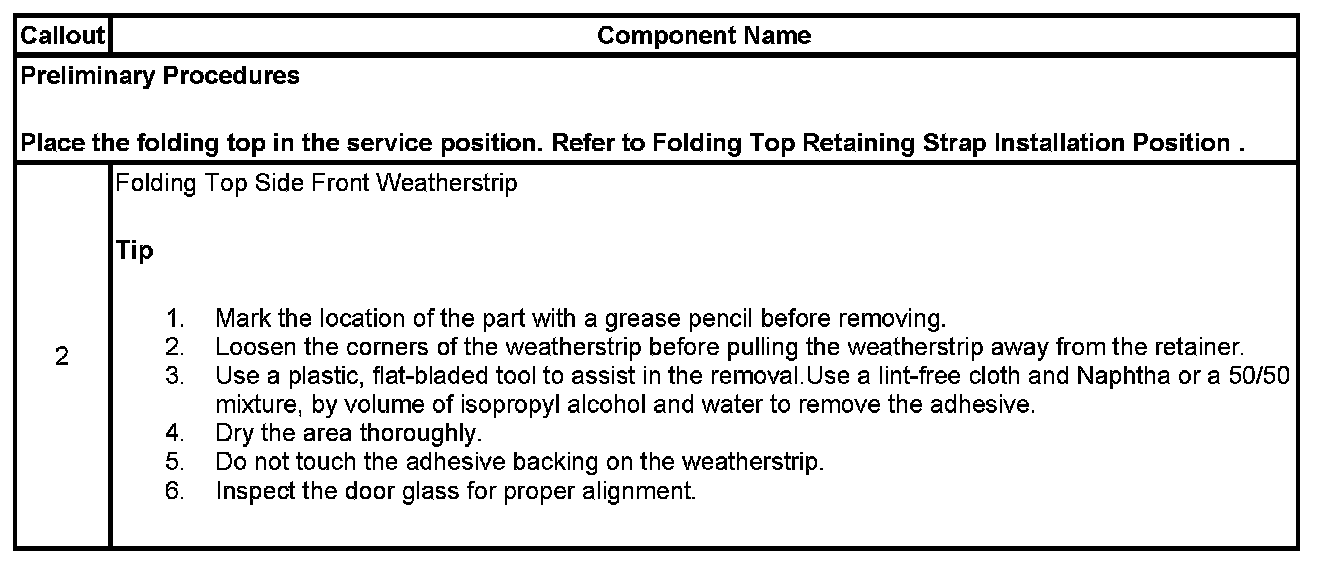 | Callout | Component Name |
|---|---|
| Preliminary Procedures<br><br>Place the folding top in the service position. Refer to Folding Top Retaining Strap Installation Position . | |
| 2 | Folding Top Side Front Weatherstrip<br><br>Tip<br><br>1. Mark the location of the part with a grease pencil before removing.<br>2. Loosen the corners of the weatherstrip before pulling the weatherstrip away from the retainer.<br>3. Use a plastic, flat-bladed tool to assist in the removal.Use a lint-free cloth and Naphtha or a 50/50 mixture, by volume of isopropyl alcohol and water to remove the adhesive.<br>4. Dry the area thoroughly.<br>5. Do not touch the adhesive backing on the weatherstrip.<br>6. Inspect the door glass for proper alignment. |